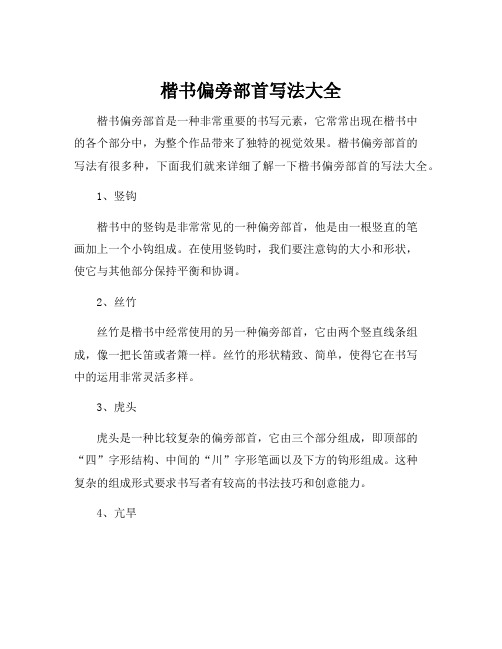 楷书偏旁部首写法大全

楷书偏旁部首是一种非常重要的书写元素，它常常出现在楷书中的各个部分中，为整个作品带来了独特的视觉效果。楷书偏旁部首的写法有很多种，下面我们就来详细了解一下楷书偏旁部首的写法大全。

1、竖钩

楷书中的竖钩是非常常见的一种偏旁部首，他是由一根竖直的笔画加上一个小钩组成。在使用竖钩时，我们要注意钩的大小和形状，使它与其他部分保持平衡和协调。

2、丝竹

丝竹是楷书中经常使用的另一种偏旁部首，它由两个竖直线条组成，像一把长笛或者箫一样。丝竹的形状精致、简单，使得它在书写中的运用非常灵活多样。

3、虎头

虎头是一种比较复杂的偏旁部首，它由三个部分组成，即顶部的“四”字形结构、中间的“川”字形笔画以及下方的钩形组成。这种复杂的组成形式要求书写者有较高的书法技巧和创意能力。

4、亢旱